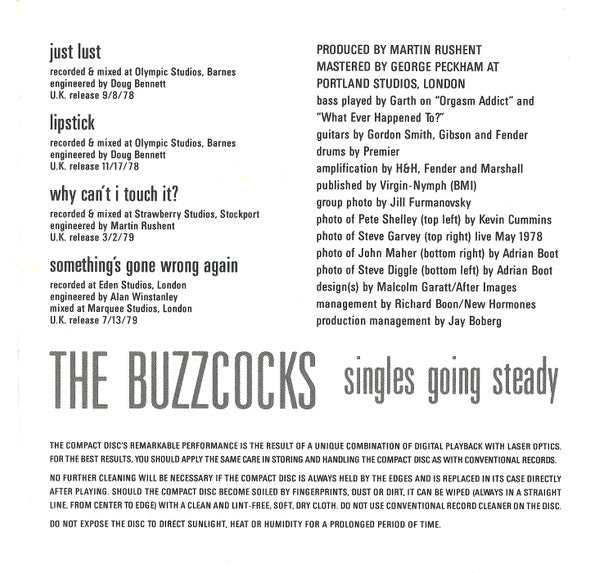 just lust
recorded & mixed at Olympic Studios, Barnes
engineered by Doug Bennett
U.K. release 9/8/78

lipstick
recorded & mixed at Olympic Studios, Barnes
engineered by Doug Bennett
U.K. release 11/17/78

why can't i touch it?
recorded & mixed at Strawberry Studios, Stockport
engineered by Martin Rushent
U.K. release 3/2/79

something's gone wrong again
recorded at Eden Studios, London
engineered by Alan Winstanley
mixed at Marquee Studios, London
U.K. release 7/13/79

PRODUCED BY MARTIN RUSHENT
MASTERED BY GEORGE PECKHAM AT PORTLAND STUDIOS, LONDON
bass played by Garth on "Orgasm Addict" and "What Ever Happened To?"
guitars by Gordon Smith, Gibson and Fender
drums by Premier
amplification by H&H, Fender and Marshall
published by Virgin-Nymph (BMI)
group photo by Jill Furmanovsky
photo of Pete Shelley (top left) by Kevin Cummins
photo of Steve Garvey (top right) live May 1978
photo of John Maher (bottom right) by Adrian Boot
photo of Steve Diggle (bottom left) by Adrian Boot
design(s) by Malcolm Garatt/After Images
management by Richard Boon/New Hormones
production management by Jay Boberg

THE BUZZCOCKS singles going steady

THE COMPACT DISC'S REMARKABLE PERFORMANCE IS THE RESULT OF A UNIQUE COMBINATION OF DIGITAL PLAYBACK WITH LASER OPTICS. FOR THE BEST RESULTS, YOU SHOULD APPLY THE SAME CARE IN STORING AND HANDLING THE COMPACT DISC AS WITH CONVENTIONAL RECORDS.

NO FURTHER CLEANING WILL BE NECESSARY IF THE COMPACT DISC IS ALWAYS HELD BY THE EDGES AND IS REPLACED IN ITS CASE DIRECTLY AFTER PLAYING. SHOULD THE COMPACT DISC BECOME SOILED BY FINGERPRINTS, DUST OR DIRT, IT CAN BE WIPED (ALWAYS IN A STRAIGHT LINE, FROM CENTER TO EDGE) WITH A CLEAN AND LINT-FREE, SOFT, DRY CLOTH. DO NOT USE CONVENTIONAL RECORD CLEANER ON THE DISC.

DO NOT EXPOSE THE DISC TO DIRECT SUNLIGHT, HEAT OR HUMIDITY FOR A PROLONGED PERIOD OF TIME.